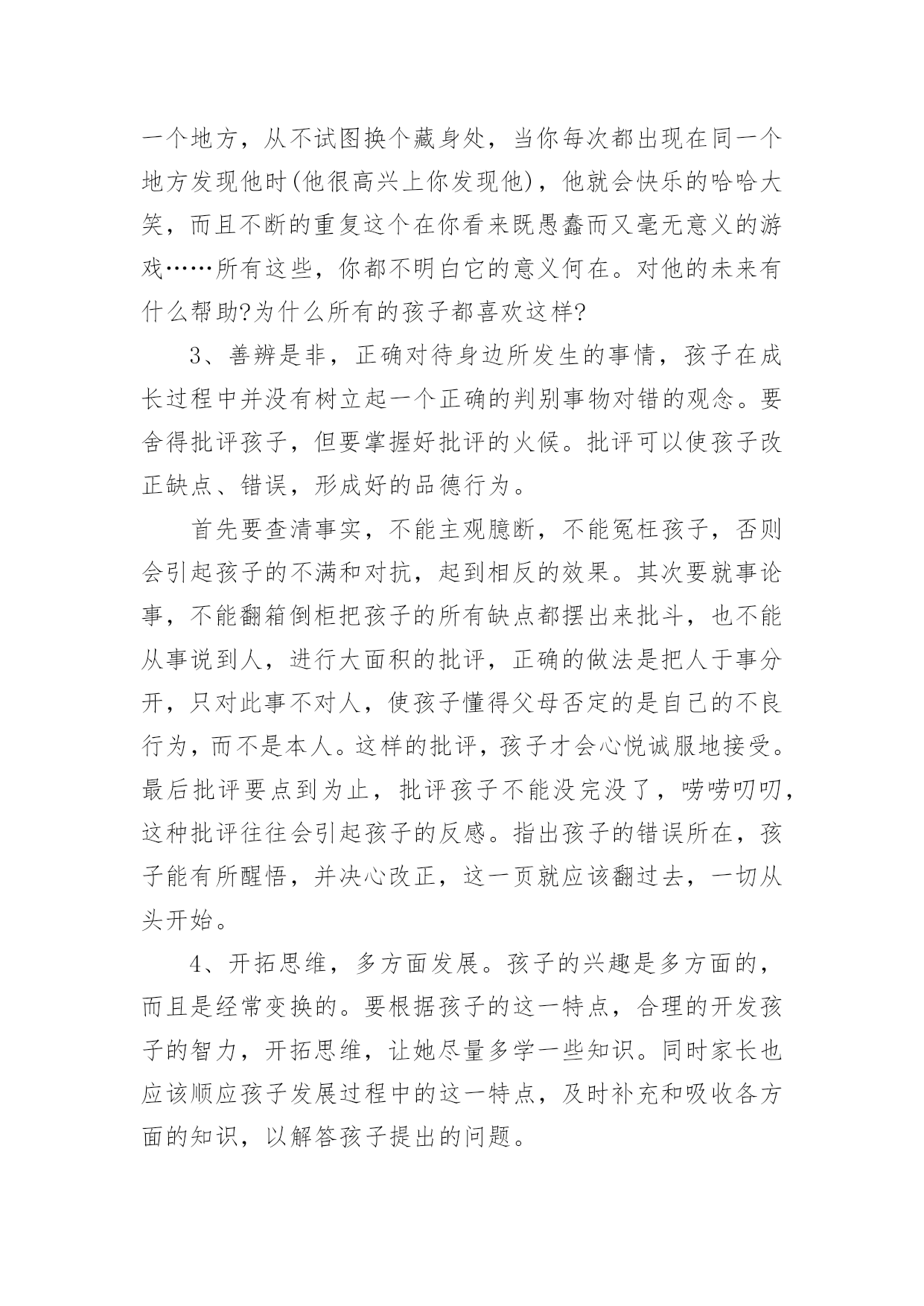 一个地方，从不试图换个藏身处，当你每次都出现在同一个地方发现他时(他很高兴上你发现他)，他就会快乐的哈哈大笑，而且不断的重复这个在你看来既愚蠢而又毫无意义的游戏……所有这些，你都不明白它的意义何在。对他的未来有什么帮助?为什么所有的孩子都喜欢这样?

3、善辨是非，正确对待身边所发生的事情，孩子在成长过程中并没有树立起一个正确的判别事物对错的观念。要舍得批评孩子，但要掌握好批评的火候。批评可以使孩子改正缺点、错误，形成好的品德行为。

首先要查清事实，不能主观臆断，不能冤枉孩子，否则会引起孩子的不满和对抗，起到相反的效果。其次要就事论事，不能翻箱倒柜把孩子的所有缺点都摆出来批斗，也不能从事说到人，进行大面积的批评，正确的做法是把人于事分开，只对此事不对人，使孩子懂得父母否定的是自己的不良行为，而不是本人。这样的批评，孩子才会心悦诚服地接受。最后批评要点到为止，批评孩子不能没完没了，唠唠叨叨，这种批评往往会引起孩子的反感。指出孩子的错误所在，孩子能有所醒悟，并决心改正，这一页就应该翻过去，一切从头开始。

4、开拓思维，多方面发展。孩子的兴趣是多方面的，而且是经常变换的。要根据孩子的这一特点，合理的开发孩子的智力，开拓思维，让她尽量多学一些知识。同时家长也应该顺应孩子发展过程中的这一特点，及时补充和吸收各方面的知识，以解答孩子提出的问题。